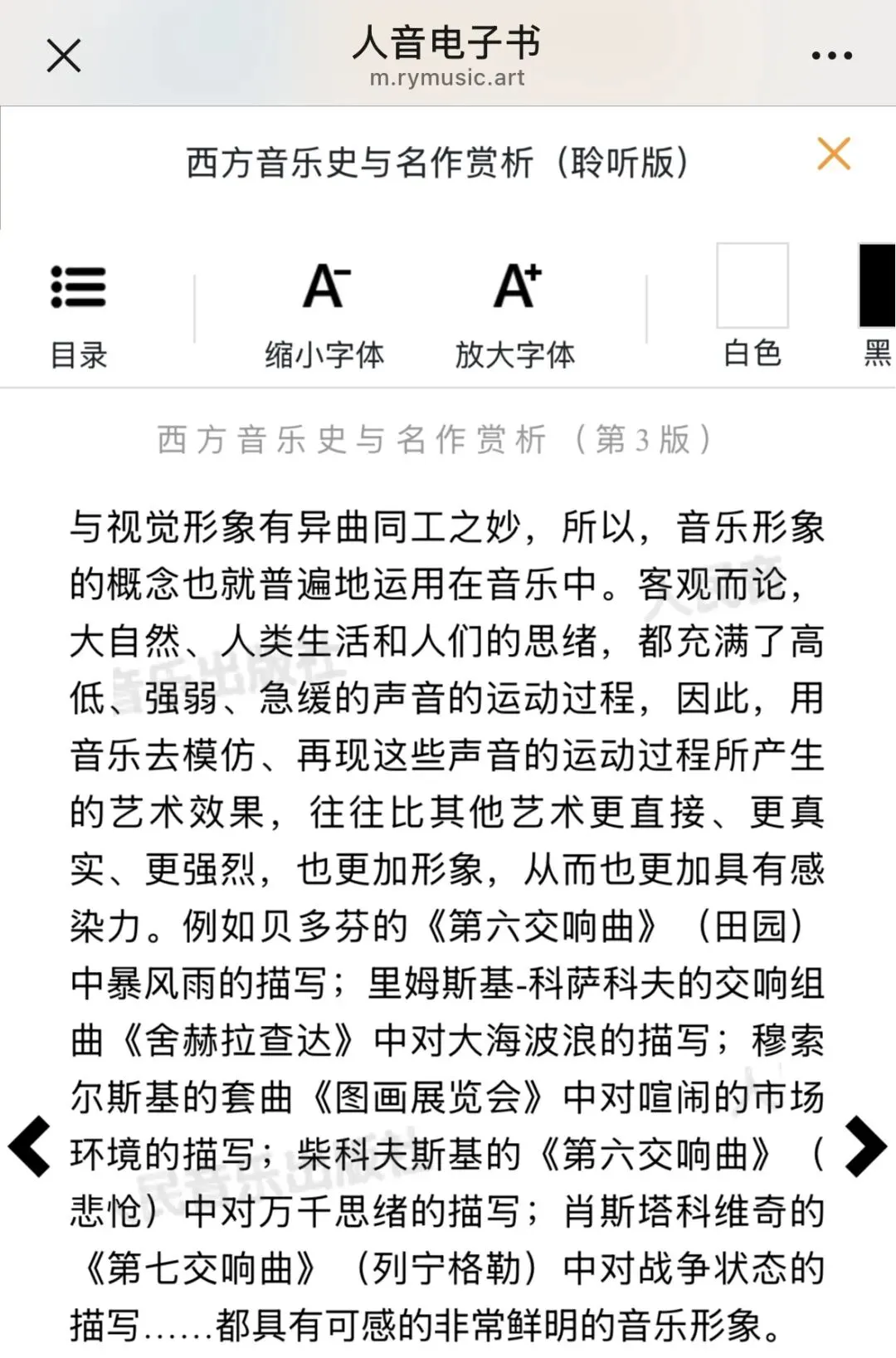 人音电子书
m.rymusic.art

西方音乐史与名作赏析（聆听版）

目录　缩小字体　放大字体　白色　黑

西方音乐史与名作赏析（第3版）

与视觉形象有异曲同工之妙，所以，音乐形象的概念也就普遍地运用在音乐中。客观而论，大自然、人类生活和人们的思绪，都充满了高低、强弱、急缓的声音的运动过程，因此，用音乐去模仿、再现这些声音的运动过程所产生的艺术效果，往往比其他艺术更直接、更真实、更强烈，也更加形象，从而也更加具有感染力。例如贝多芬的《第六交响曲》（田园）中暴风雨的描写；里姆斯基-科萨科夫的交响组曲《舍赫拉查达》中对大海波浪的描写；穆索尔斯基的套曲《图画展览会》中对喧闹的市场环境的描写；柴科夫斯基的《第六交响曲》（悲怆）中对万千思绪的描写；肖斯塔科维奇的《第七交响曲》（列宁格勒）中对战争状态的描写……都具有可感的非常鲜明的音乐形象。